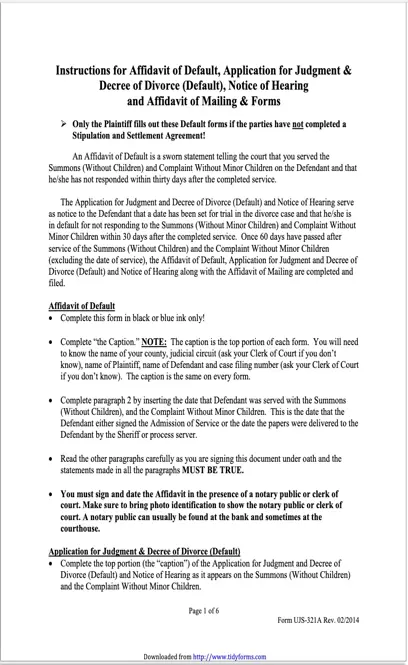 Instructions for Affidavit of Default, Application for Judgment & Decree of Divorce (Default), Notice of Hearing and Affidavit of Mailing & Forms

➢ Only the Plaintiff fills out these Default forms if the parties have not completed a Stipulation and Settlement Agreement!

An Affidavit of Default is a sworn statement telling the court that you served the Summons (Without Children) and Complaint Without Minor Children on the Defendant and that he/she has not responded within thirty days after the completed service.

The Application for Judgment and Decree of Divorce (Default) and Notice of Hearing serve as notice to the Defendant that a date has been set for trial in the divorce case and that he/she is in default for not responding to the Summons (Without Minor Children) and Complaint Without Minor Children within 30 days after the completed service. Once 60 days have passed after service of the Summons (Without Children) and the Complaint Without Minor Children (excluding the date of service), the Affidavit of Default, Application for Judgment and Decree of Divorce (Default) and Notice of Hearing along with the Affidavit of Mailing are completed and filed.

Affidavit of Default
• Complete this form in black or blue ink only!

• Complete "the Caption." NOTE: The caption is the top portion of each form. You will need to know the name of your county, judicial circuit (ask your Clerk of Court if you don't know), name of Plaintiff, name of Defendant and case filing number (ask your Clerk of Court if you don't know). The caption is the same on every form.

• Complete paragraph 2 by inserting the date that Defendant was served with the Summons (Without Children), and the Complaint Without Minor Children. This is the date that the Defendant either signed the Admission of Service or the date the papers were delivered to the Defendant by the Sheriff or process server.

• Read the other paragraphs carefully as you are signing this document under oath and the statements made in all the paragraphs MUST BE TRUE.

• You must sign and date the Affidavit in the presence of a notary public or clerk of court. Make sure to bring photo identification to show the notary public or clerk of court. A notary public can usually be found at the bank and sometimes at the courthouse.

Application for Judgment & Decree of Divorce (Default)
• Complete the top portion (the "caption") of the Application for Judgment and Decree of Divorce (Default) and Notice of Hearing as it appears on the Summons (Without Children) and the Complaint Without Minor Children.

Page 1 of 6

Form UJS-321A Rev. 02/2014

Downloaded from http://www.tidyforms.com